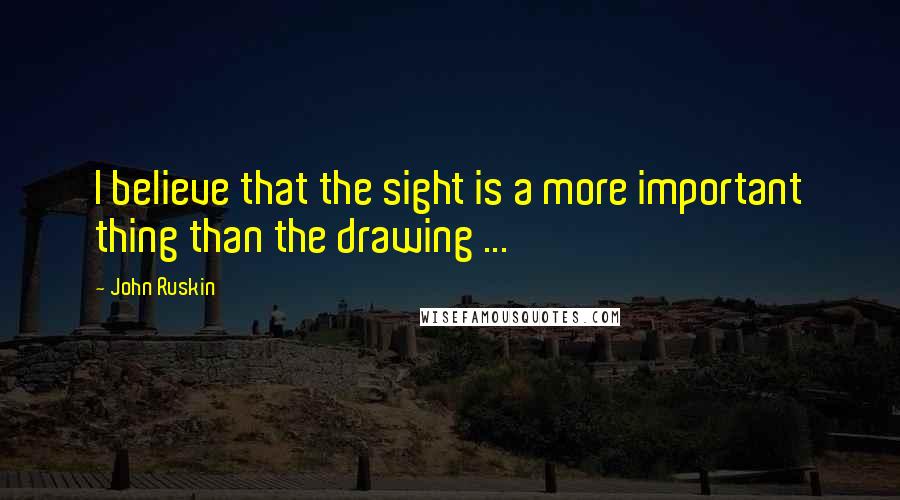 I believe that the sight is a more important thing than the drawing ...

- John Ruskin

WISEFAMOUSQUOTES.COM